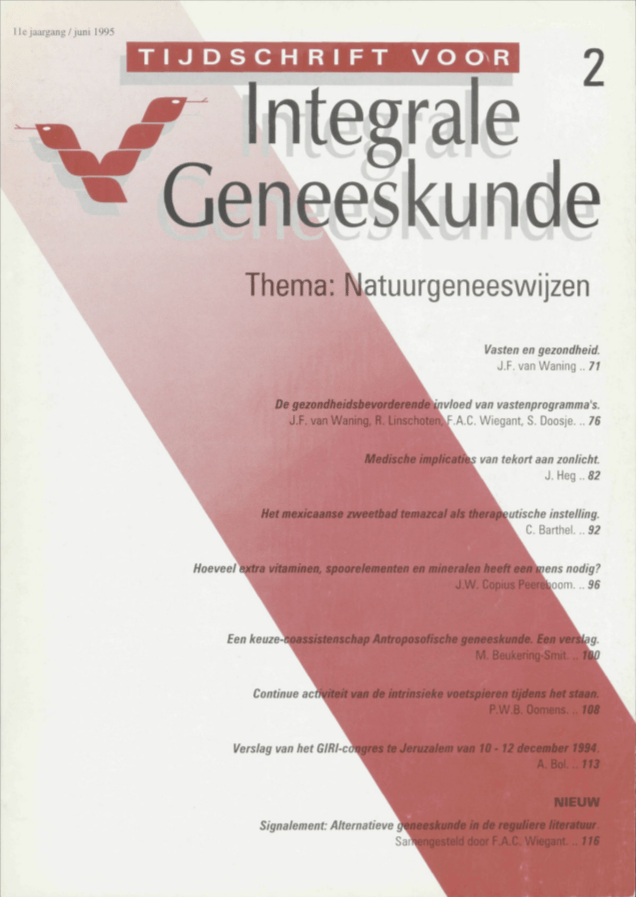 11e jaargang / juni 1995

TIJDSCHRIFT VOOR

2

Integrale Geneeskunde

Thema: Natuurgeneeswijzen

Vasten en gezondheid.
J.F. van Waning .. 71

De gezondheidsbevorderende invloed van vastenprogramma's.
J.F. van Waning, R. Linschoten, F.A.C. Wiegant, S. Doosje. .. 76

Medische implicaties van tekort aan zonlicht.
J. Heg .. 82

Het mexicaanse zweetbad temazcal als therapeutische instelling.
C. Barthel. .. 92

Hoeveel extra vitaminen, spoorelementen en mineralen heeft een mens nodig?
J.W. Copius Peereboom. .. 96

Een keuze-coassistenschap Antroposofische geneeskunde. Een verslag.
M. Beukering-Smit. .. 100

Continue activiteit van de intrinsieke voetspieren tijdens het staan.
P.W.B. Oomens. .. 108

Verslag van het GIRI-congres te Jeruzalem van 10 - 12 december 1994.
A. Bol. .. 113

NIEUW

Signalement: Alternatieve geneeskunde in de reguliere literatuur.
Samengesteld door F.A.C. Wiegant. .. 116